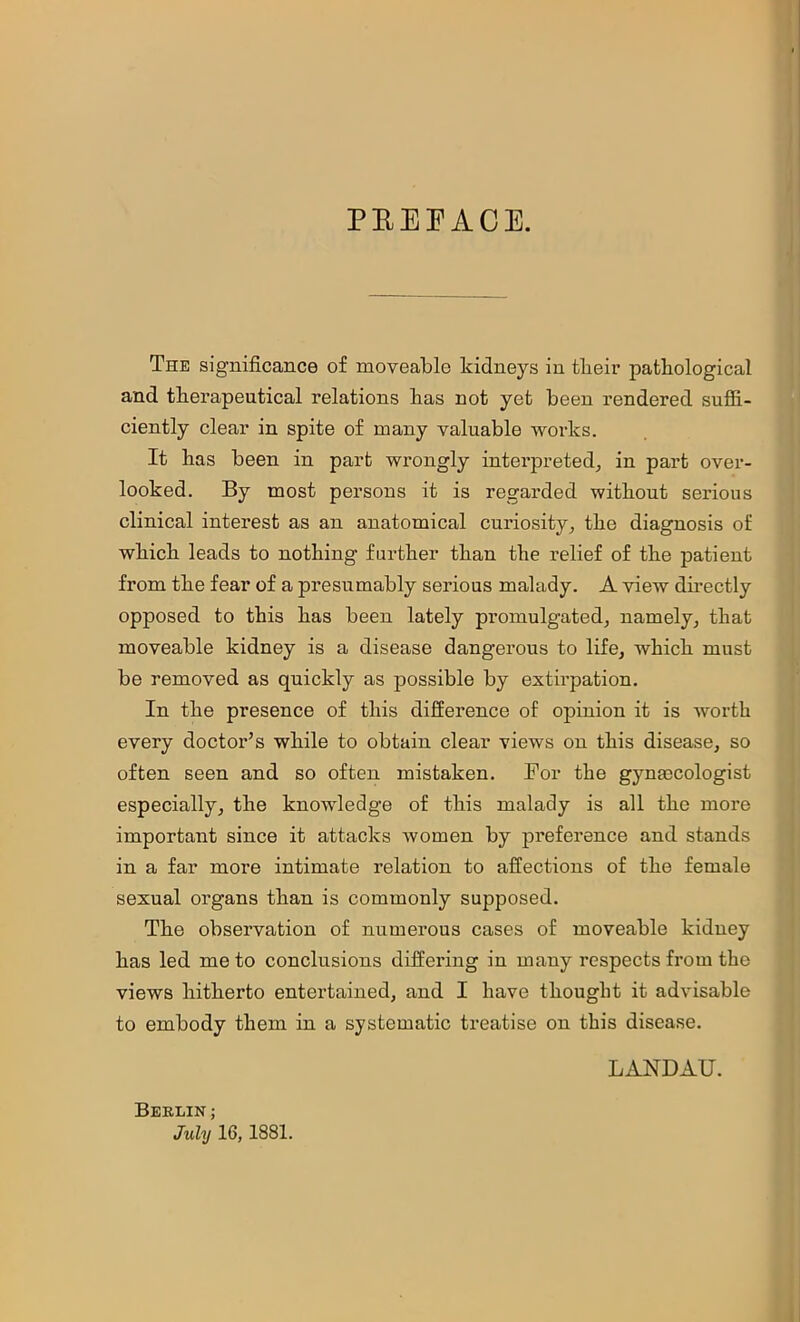 PREFACE.

The significance of moveable kidneys in their pathological and therapeutical relations has not yet been rendered sufficiently clear in spite of many valuable works.

It has been in part wrongly interpreted, in part overlooked. By most persons it is regarded without serious clinical interest as an anatomical curiosity, the diagnosis of which leads to nothing further than the relief of the patient from the fear of a presumably serious malady. A view directly opposed to this has been lately promulgated, namely, that moveable kidney is a disease dangerous to life, which must be removed as quickly as possible by extirpation.

In the presence of this difference of opinion it is worth every doctor's while to obtain clear views on this disease, so often seen and so often mistaken. For the gynæcologist especially, the knowledge of this malady is all the more important since it attacks women by preference and stands in a far more intimate relation to affections of the female sexual organs than is commonly supposed.

The observation of numerous cases of moveable kidney has led me to conclusions differing in many respects from the views hitherto entertained, and I have thought it advisable to embody them in a systematic treatise on this disease.

LANDAU.

Berlin;
July 16, 1881.